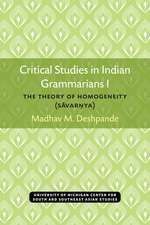 Critical Studies in Indian Grammarians I

THE THEORY OF HOMOGENEITY (SĀVARṆYA)

Madhav M. Deshpande

UNIVERSITY OF MICHIGAN CENTER FOR SOUTH AND SOUTHEAST ASIAN STUDIES